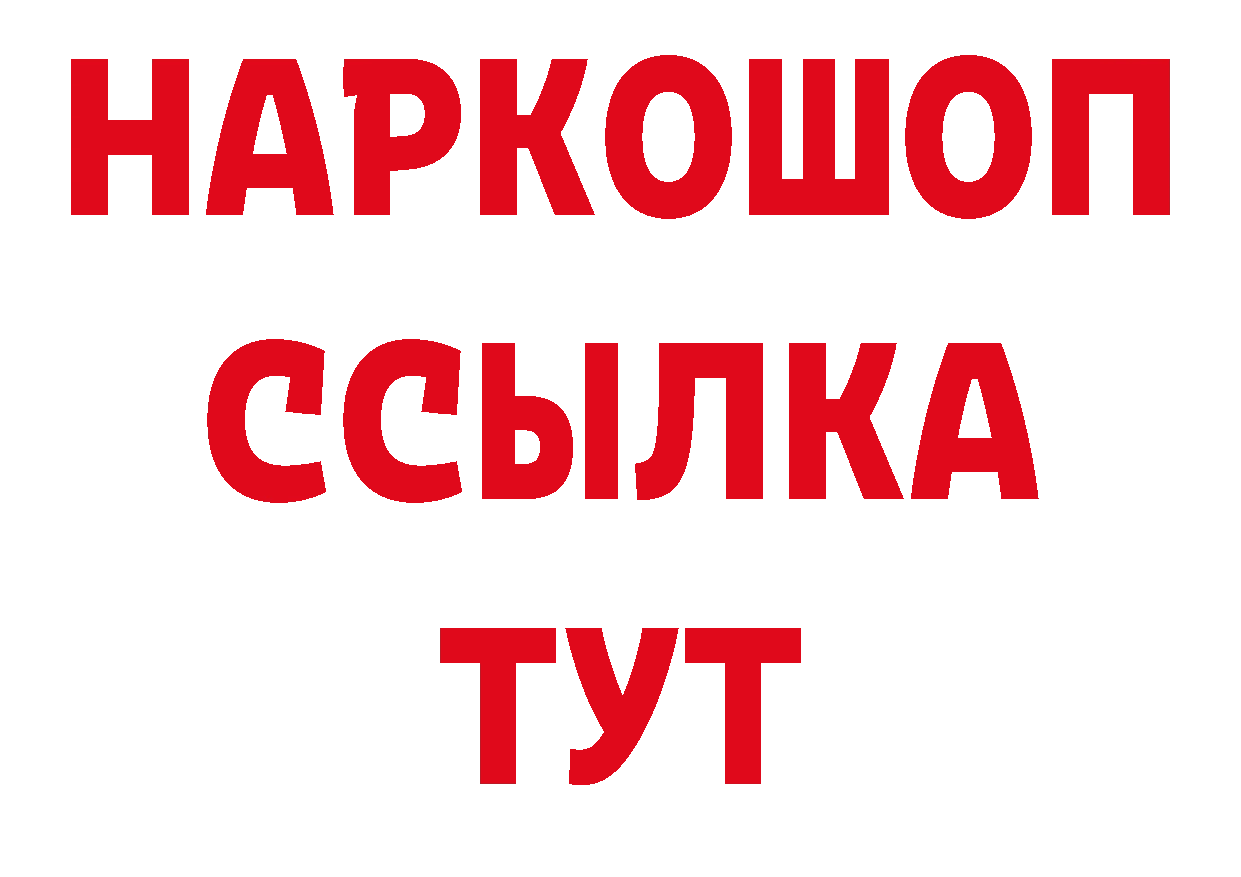 НАРКОШОП
ССЫЛКА
ТУТ